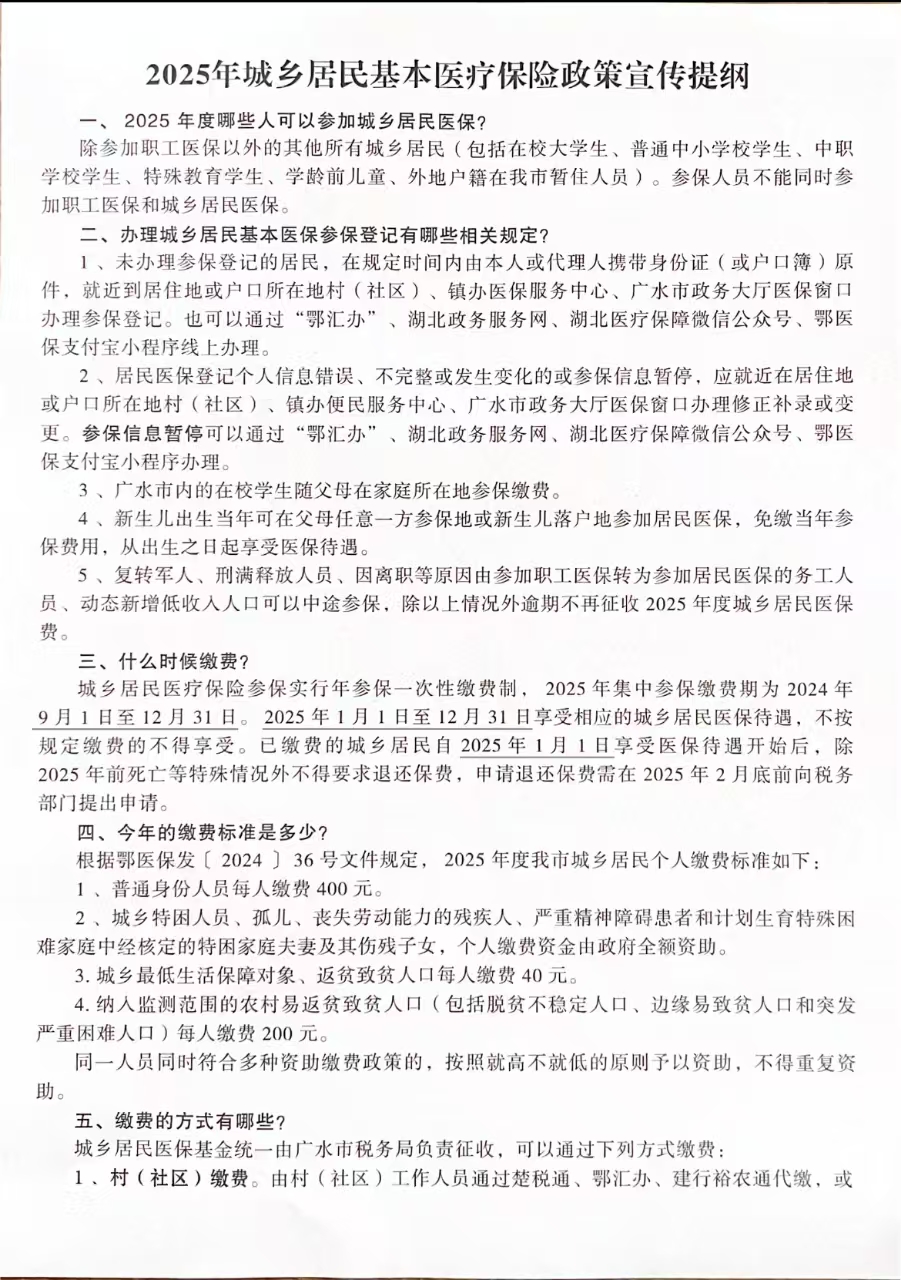 2025年城乡居民基本医疗保险政策宣传提纲

一、2025 年度哪些人可以参加城乡居民医保?

除参加职工医保以外的其他所有城乡居民（包括在校大学生、普通中小学校学生、中职学校学生、特殊教育学生、学龄前儿童、外地户籍在我市暂住人员）。参保人员不能同时参加职工医保和城乡居民医保。

二、办理城乡居民基本医保参保登记有哪些相关规定?

1、未办理参保登记的居民，在规定时间内由本人或代理人携带身份证（或户口簿）原件，就近到居住地或户口所在地村（社区）、镇办医保服务中心、广水市政务大厅医保窗口办理参保登记。也可以通过“鄂汇办”、湖北政务服务网、湖北医疗保障微信公众号、鄂医保支付宝小程序线上办理。

2、居民医保登记个人信息错误、不完整或发生变化的或参保信息暂停，应就近在居住地或户口所在地村（社区）、镇办便民服务中心、广水市政务大厅医保窗口办理修正补录或变更。参保信息暂停可以通过“鄂汇办”、湖北政务服务网、湖北医疗保障微信公众号、鄂医保支付宝小程序办理。

3、广水市内的在校学生随父母在家庭所在地参保缴费。

4、新生儿出生当年可在父母任意一方参保地或新生儿落户地参加居民医保，免缴当年参保费用，从出生之日起享受医保待遇。

5、复转军人、刑满释放人员、因离职等原因由参加职工医保转为参加居民医保的务工人员、动态新增低收入人口可以中途参保，除以上情况外逾期不再征收 2025 年度城乡居民医保费。

三、什么时候缴费?

城乡居民医疗保险参保实行年参保一次性缴费制，2025 年集中参保缴费期为 2024 年 9 月 1 日至 12 月 31 日。2025 年 1 月 1 日至 12 月 31 日享受相应的城乡居民医保待遇，不按规定缴费的不得享受。已缴费的城乡居民自 2025 年 1 月 1 日享受医保待遇开始后，除 2025 年前死亡等特殊情况外不得要求退还保费，申请退还保费需在 2025 年 2 月底前向税务部门提出申请。

四、今年的缴费标准是多少?

根据鄂医保发〔2024〕36 号文件规定，2025 年度我市城乡居民个人缴费标准如下：

1、普通身份人员每人缴费 400 元。

2、城乡特困人员、孤儿、丧失劳动能力的残疾人、严重精神障碍患者和计划生育特殊困难家庭中经核定的特困家庭夫妻及其伤残子女，个人缴费资金由政府全额资助。

3. 城乡最低生活保障对象、返贫致贫人口每人缴费 40 元。

4. 纳入监测范围的农村易返贫致贫人口（包括脱贫不稳定人口、边缘易致贫人口和突发严重困难人口）每人缴费 200 元。

同一人员同时符合多种资助缴费政策的，按照就高不就低的原则予以资助，不得重复资助。

五、缴费的方式有哪些?

城乡居民医保基金统一由广水市税务局负责征收，可以通过下列方式缴费：

1、村（社区）缴费。由村（社区）工作人员通过楚税通、鄂汇办、建行裕农通代缴，或